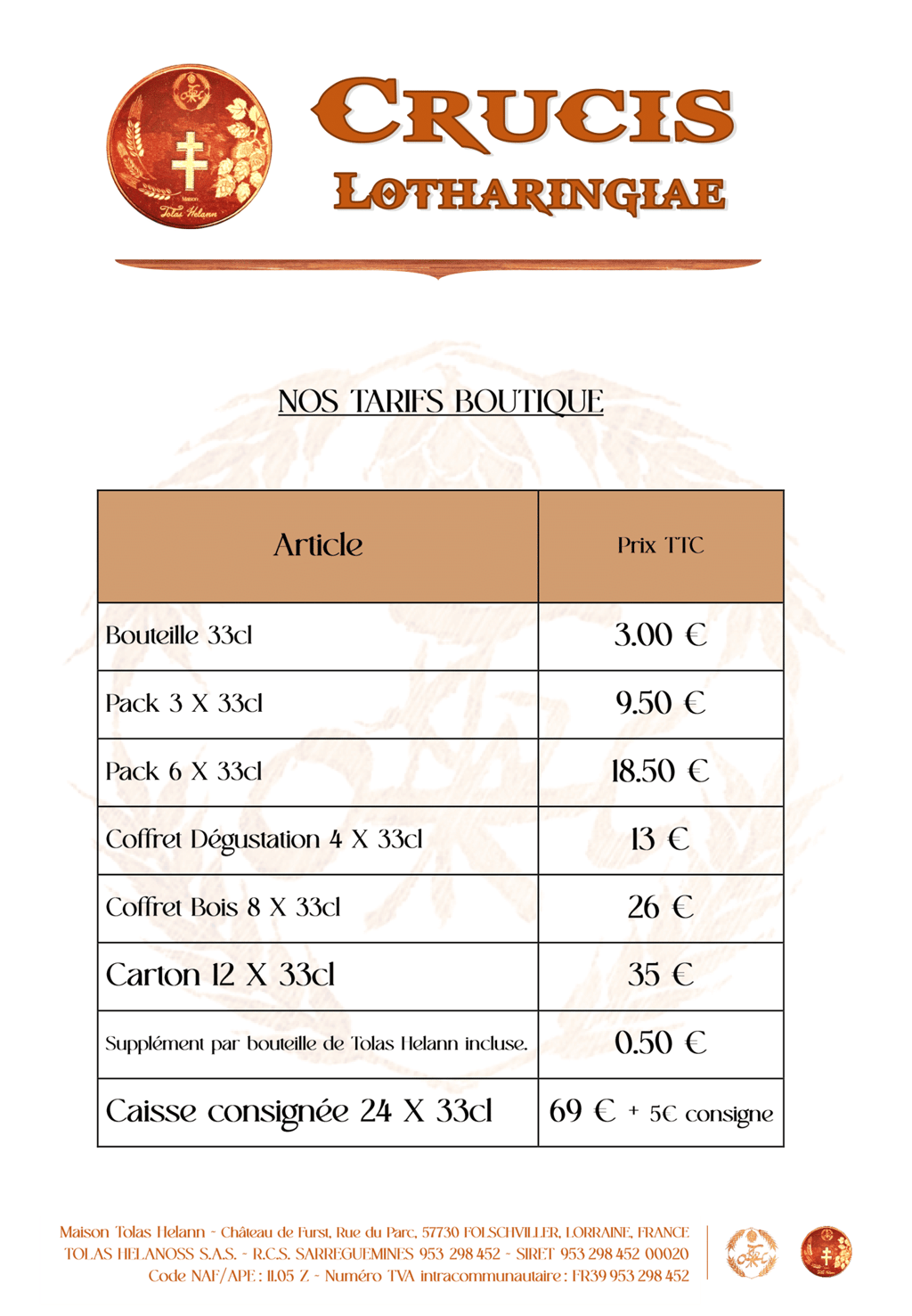 Maison Tolas Helann

CRUCIS LOTHARINGIAE

NOS TARIFS BOUTIQUE

| Article | Prix TTC |
|---|---|
| Bouteille 33cl | 3.00 € |
| Pack 3 X 33cl | 9.50 € |
| Pack 6 X 33cl | 18.50 € |
| Coffret Dégustation 4 X 33cl | 13 € |
| Coffret Bois 8 X 33cl | 26 € |
| Carton 12 X 33cl | 35 € |
| Supplément par bouteille de Tolas Helann incluse. | 0.50 € |
| Caisse consignée 24 X 33cl | 69 € + 5€ consigne |

Maison Tolas Helann - Château de Furst, Rue du Parc, 57730 FOLSCHVILLER, LORRAINE, FRANCE
TOLAS HELANOSS S.A.S. - R.C.S. SARREGUEMINES 953 298 452 - SIRET 953 298 452 00020
Code NAF/APE : 11.05 Z - Numéro TVA intracommunautaire : FR39 953 298 452